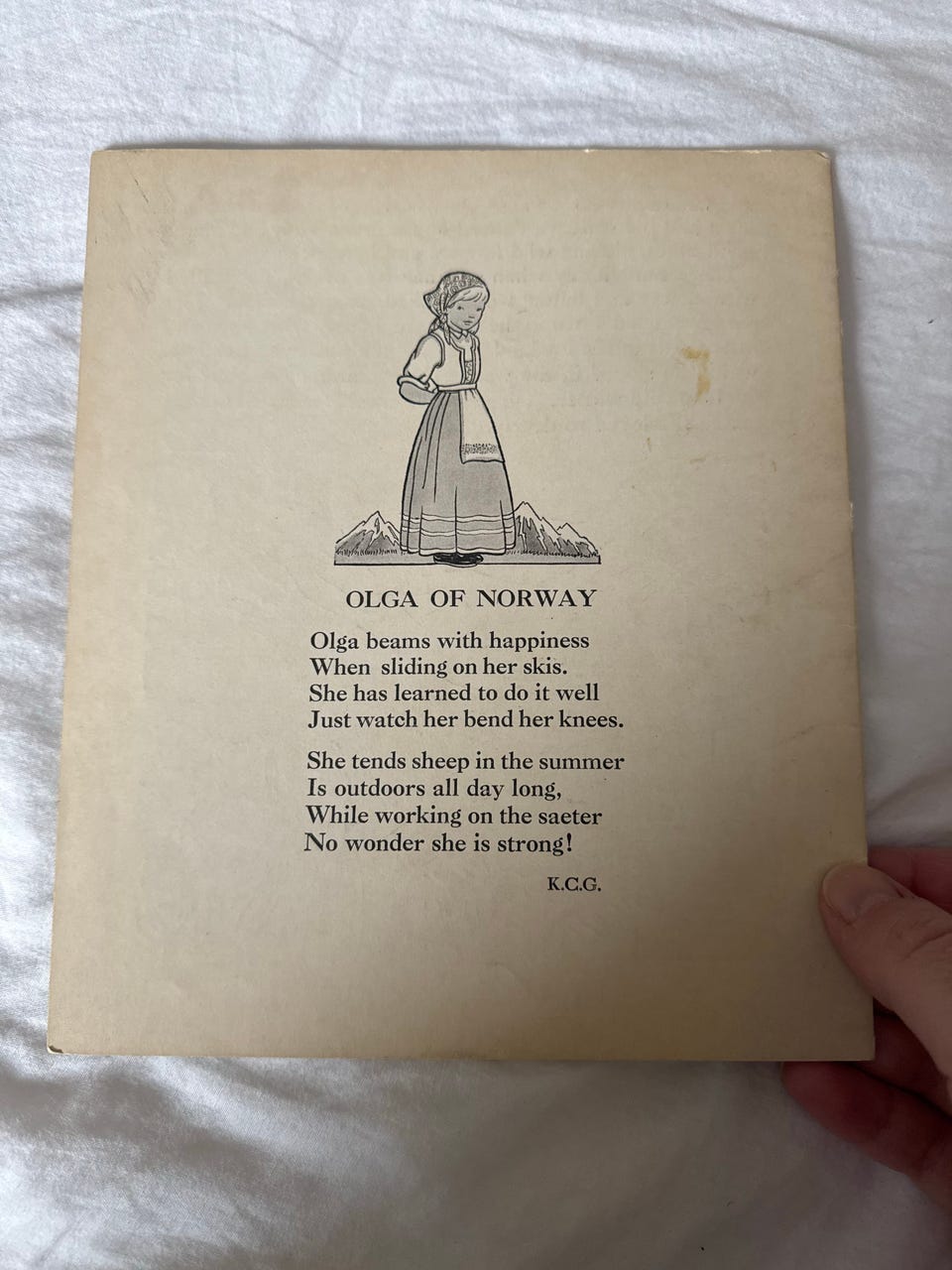 OLGA OF NORWAY

Olga beams with happiness
When sliding on her skis.
She has learned to do it well
Just watch her bend her knees.

She tends sheep in the summer
Is outdoors all day long,
While working on the saeter
No wonder she is strong!

K.C.G.